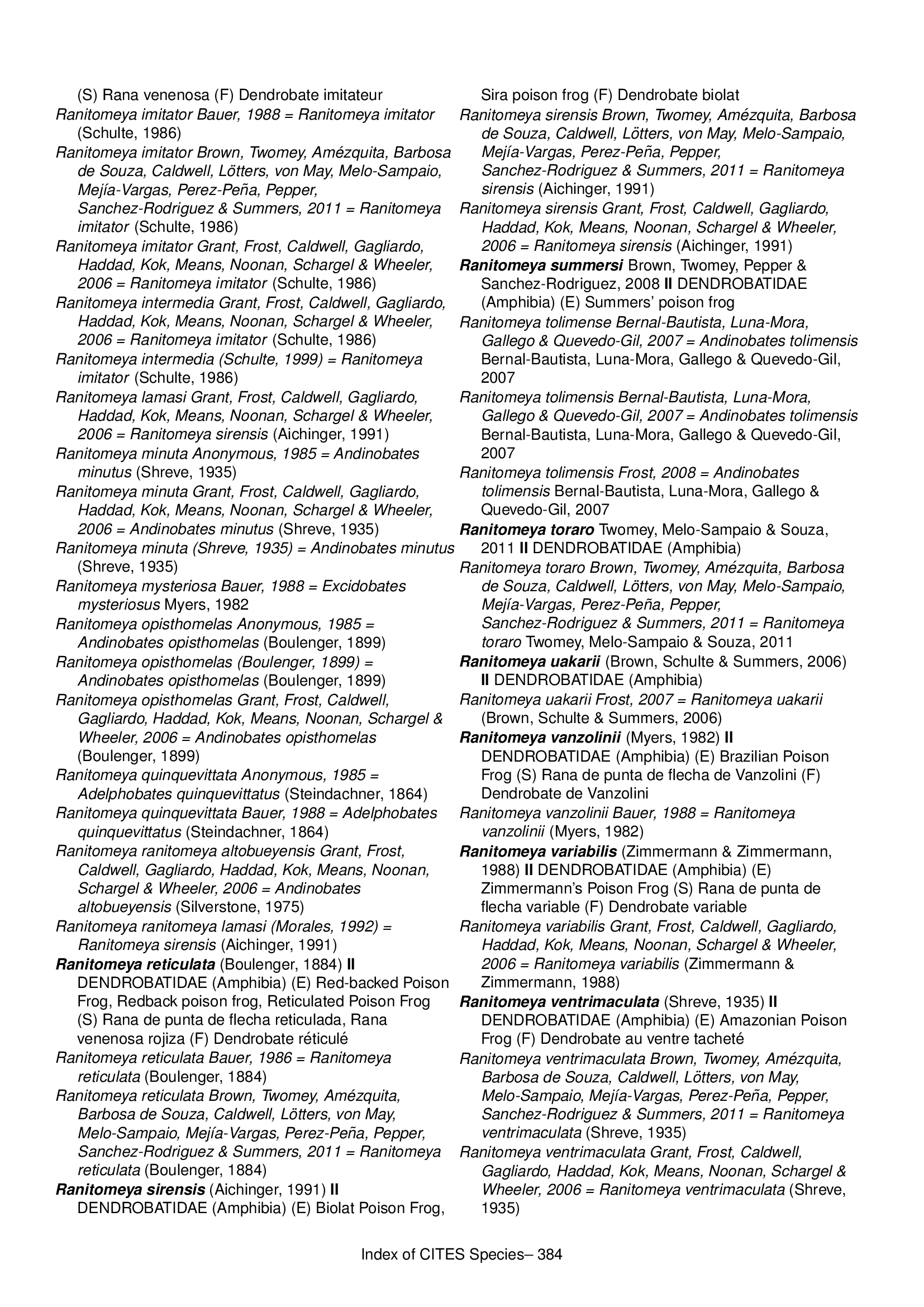 (S) Rana venenosa (F) Dendrobate imitateur

Ranitomeya imitator Bauer, 1988 = Ranitomeya imitator (Schulte, 1986)

Ranitomeya imitator Brown, Twomey, Amézquita, Barbosa de Souza, Caldwell, Lötters, von May, Melo-Sampaio, Mejía-Vargas, Perez-Peña, Pepper, Sanchez-Rodriguez & Summers, 2011 = Ranitomeya imitator (Schulte, 1986)

Ranitomeya imitator Grant, Frost, Caldwell, Gagliardo, Haddad, Kok, Means, Noonan, Schargel & Wheeler, 2006 = Ranitomeya imitator (Schulte, 1986)

Ranitomeya intermedia Grant, Frost, Caldwell, Gagliardo, Haddad, Kok, Means, Noonan, Schargel & Wheeler, 2006 = Ranitomeya imitator (Schulte, 1986)

Ranitomeya intermedia (Schulte, 1999) = Ranitomeya imitator (Schulte, 1986)

Ranitomeya lamasi Grant, Frost, Caldwell, Gagliardo, Haddad, Kok, Means, Noonan, Schargel & Wheeler, 2006 = Ranitomeya sirensis (Aichinger, 1991)

Ranitomeya minuta Anonymous, 1985 = Andinobates minutus (Shreve, 1935)

Ranitomeya minuta Grant, Frost, Caldwell, Gagliardo, Haddad, Kok, Means, Noonan, Schargel & Wheeler, 2006 = Andinobates minutus (Shreve, 1935)

Ranitomeya minuta (Shreve, 1935) = Andinobates minutus (Shreve, 1935)

Ranitomeya mysteriosa Bauer, 1988 = Excidobates mysteriosus Myers, 1982

Ranitomeya opisthomelas Anonymous, 1985 = Andinobates opisthomelas (Boulenger, 1899)

Ranitomeya opisthomelas (Boulenger, 1899) = Andinobates opisthomelas (Boulenger, 1899)

Ranitomeya opisthomelas Grant, Frost, Caldwell, Gagliardo, Haddad, Kok, Means, Noonan, Schargel & Wheeler, 2006 = Andinobates opisthomelas (Boulenger, 1899)

Ranitomeya quinquevittata Anonymous, 1985 = Adelphobates quinquevittatus (Steindachner, 1864)

Ranitomeya quinquevittata Bauer, 1988 = Adelphobates quinquevittatus (Steindachner, 1864)

Ranitomeya ranitomeya altobueyensis Grant, Frost, Caldwell, Gagliardo, Haddad, Kok, Means, Noonan, Schargel & Wheeler, 2006 = Andinobates altobueyensis (Silverstone, 1975)

Ranitomeya ranitomeya lamasi (Morales, 1992) = Ranitomeya sirensis (Aichinger, 1991)

Ranitomeya reticulata (Boulenger, 1884) II DENDROBATIDAE (Amphibia) (E) Red-backed Poison Frog, Redback poison frog, Reticulated Poison Frog (S) Rana de punta de flecha reticulada, Rana venenosa rojiza (F) Dendrobate réticulé

Ranitomeya reticulata Bauer, 1986 = Ranitomeya reticulata (Boulenger, 1884)

Ranitomeya reticulata Brown, Twomey, Amézquita, Barbosa de Souza, Caldwell, Lötters, von May, Melo-Sampaio, Mejía-Vargas, Perez-Peña, Pepper, Sanchez-Rodriguez & Summers, 2011 = Ranitomeya reticulata (Boulenger, 1884)

Ranitomeya sirensis (Aichinger, 1991) II DENDROBATIDAE (Amphibia) (E) Biolat Poison Frog, Sira poison frog (F) Dendrobate biolat

Ranitomeya sirensis Brown, Twomey, Amézquita, Barbosa de Souza, Caldwell, Lötters, von May, Melo-Sampaio, Mejía-Vargas, Perez-Peña, Pepper, Sanchez-Rodriguez & Summers, 2011 = Ranitomeya sirensis (Aichinger, 1991)

Ranitomeya sirensis Grant, Frost, Caldwell, Gagliardo, Haddad, Kok, Means, Noonan, Schargel & Wheeler, 2006 = Ranitomeya sirensis (Aichinger, 1991)

Ranitomeya summersi Brown, Twomey, Pepper & Sanchez-Rodriguez, 2008 II DENDROBATIDAE (Amphibia) (E) Summers' poison frog

Ranitomeya tolimense Bernal-Bautista, Luna-Mora, Gallego & Quevedo-Gil, 2007 = Andinobates tolimensis Bernal-Bautista, Luna-Mora, Gallego & Quevedo-Gil, 2007

Ranitomeya tolimensis Bernal-Bautista, Luna-Mora, Gallego & Quevedo-Gil, 2007 = Andinobates tolimensis Bernal-Bautista, Luna-Mora, Gallego & Quevedo-Gil, 2007

Ranitomeya tolimensis Frost, 2008 = Andinobates tolimensis Bernal-Bautista, Luna-Mora, Gallego & Quevedo-Gil, 2007

Ranitomeya toraro Twomey, Melo-Sampaio & Souza, 2011 II DENDROBATIDAE (Amphibia)

Ranitomeya toraro Brown, Twomey, Amézquita, Barbosa de Souza, Caldwell, Lötters, von May, Melo-Sampaio, Mejía-Vargas, Perez-Peña, Pepper, Sanchez-Rodriguez & Summers, 2011 = Ranitomeya toraro Twomey, Melo-Sampaio & Souza, 2011

Ranitomeya uakarii (Brown, Schulte & Summers, 2006) II DENDROBATIDAE (Amphibia)

Ranitomeya uakarii Frost, 2007 = Ranitomeya uakarii (Brown, Schulte & Summers, 2006)

Ranitomeya vanzolinii (Myers, 1982) II DENDROBATIDAE (Amphibia) (E) Brazilian Poison Frog (S) Rana de punta de flecha de Vanzolini (F) Dendrobate de Vanzolini

Ranitomeya vanzolinii Bauer, 1988 = Ranitomeya vanzolinii (Myers, 1982)

Ranitomeya variabilis (Zimmermann & Zimmermann, 1988) II DENDROBATIDAE (Amphibia) (E) Zimmermann's Poison Frog (S) Rana de punta de flecha variable (F) Dendrobate variable

Ranitomeya variabilis Grant, Frost, Caldwell, Gagliardo, Haddad, Kok, Means, Noonan, Schargel & Wheeler, 2006 = Ranitomeya variabilis (Zimmermann & Zimmermann, 1988)

Ranitomeya ventrimaculata (Shreve, 1935) II DENDROBATIDAE (Amphibia) (E) Amazonian Poison Frog (F) Dendrobate au ventre tacheté

Ranitomeya ventrimaculata Brown, Twomey, Amézquita, Barbosa de Souza, Caldwell, Lötters, von May, Melo-Sampaio, Mejía-Vargas, Perez-Peña, Pepper, Sanchez-Rodriguez & Summers, 2011 = Ranitomeya ventrimaculata (Shreve, 1935)

Ranitomeya ventrimaculata Grant, Frost, Caldwell, Gagliardo, Haddad, Kok, Means, Noonan, Schargel & Wheeler, 2006 = Ranitomeya ventrimaculata (Shreve, 1935)

Index of CITES Species– 384